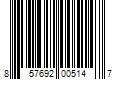 8 57692 00514 7